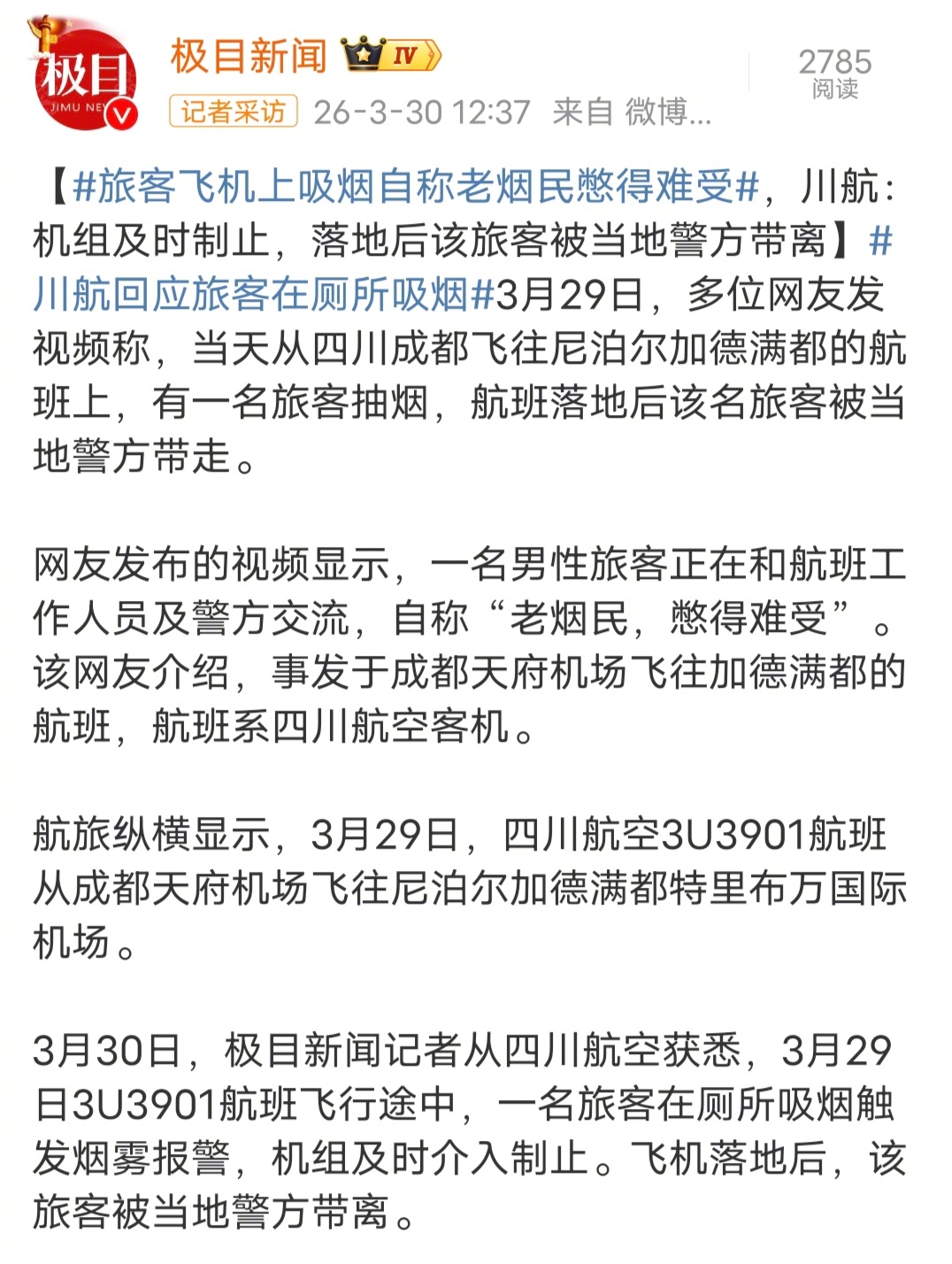 极目
JIMU NE

极目新闻 IV
记者采访 26-3-30 12:37 来自 微博...
2785
阅读

【#旅客飞机上吸烟自称老烟民憋得难受#，川航：机组及时制止，落地后该旅客被当地警方带离】#川航回应旅客在厕所吸烟#3月29日，多位网友发视频称，当天从四川成都飞往尼泊尔加德满都的航班上，有一名旅客抽烟，航班落地后该名旅客被当地警方带走。

网友发布的视频显示，一名男性旅客正在和航班工作人员及警方交流，自称“老烟民，憋得难受”。该网友介绍，事发于成都天府机场飞往加德满都的航班，航班系四川航空客机。

航旅纵横显示，3月29日，四川航空3U3901航班从成都天府机场飞往尼泊尔加德满都特里布万国际机场。

3月30日，极目新闻记者从四川航空获悉，3月29日3U3901航班飞行途中，一名旅客在厕所吸烟触发烟雾报警，机组及时介入制止。飞机落地后，该旅客被当地警方带离。